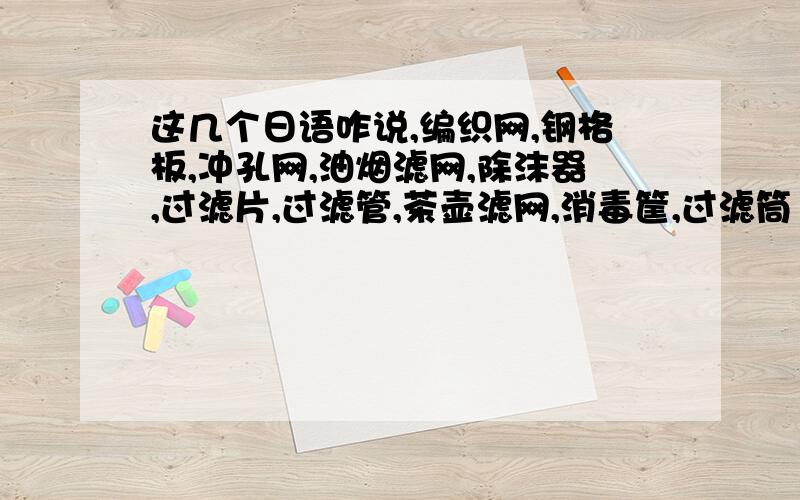 这几个日语咋说,编织网,钢格板,冲孔网,油烟滤网,除沫器,过滤片,过滤管,茶壶滤网,消毒筐,过滤筒